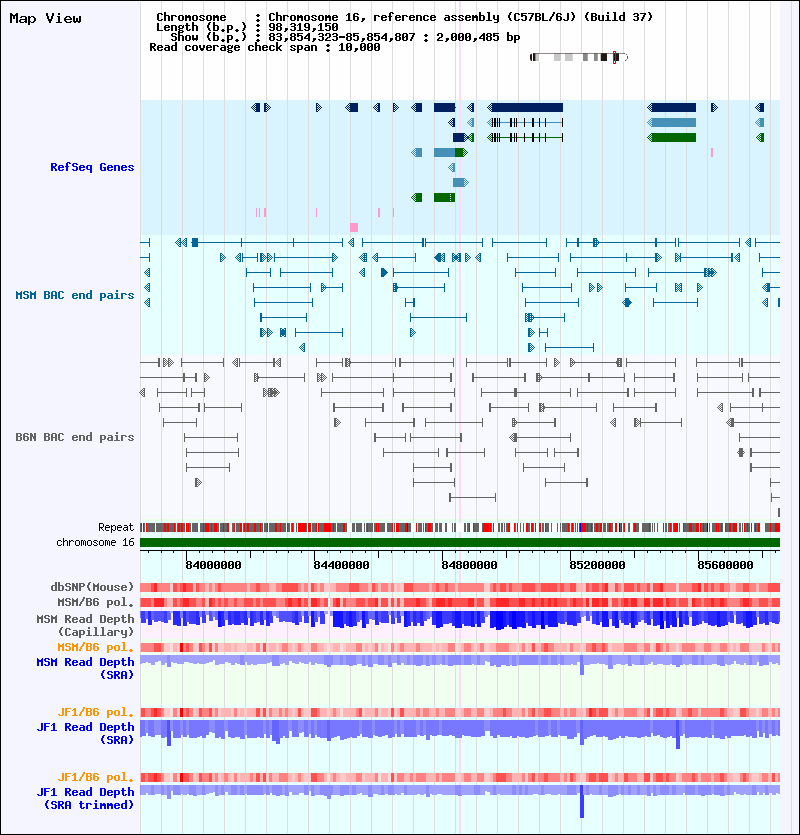 Map View

Chromosome : Chromosome 16, reference assembly (C57BL/6J) (Build 37)
Length (b.p.) : 98,319,150
Show (b.p.) : 83,854,323-85,854,807 : 2,000,485 bp
Read coverage check span : 10,000

RefSeq Genes

MSM BAC end pairs

B6N BAC end pairs

Repeat
chromosome 16

84000000 84400000 84800000 85200000 85600000

dbSNP(Mouse)
MSM/B6 pol.
MSM Read Depth (Capillary)
MSM/B6 pol.
MSM Read Depth (SRA)

JF1/B6 pol.
JF1 Read Depth (SRA)

JF1/B6 pol.
JF1 Read Depth (SRA trimmed)